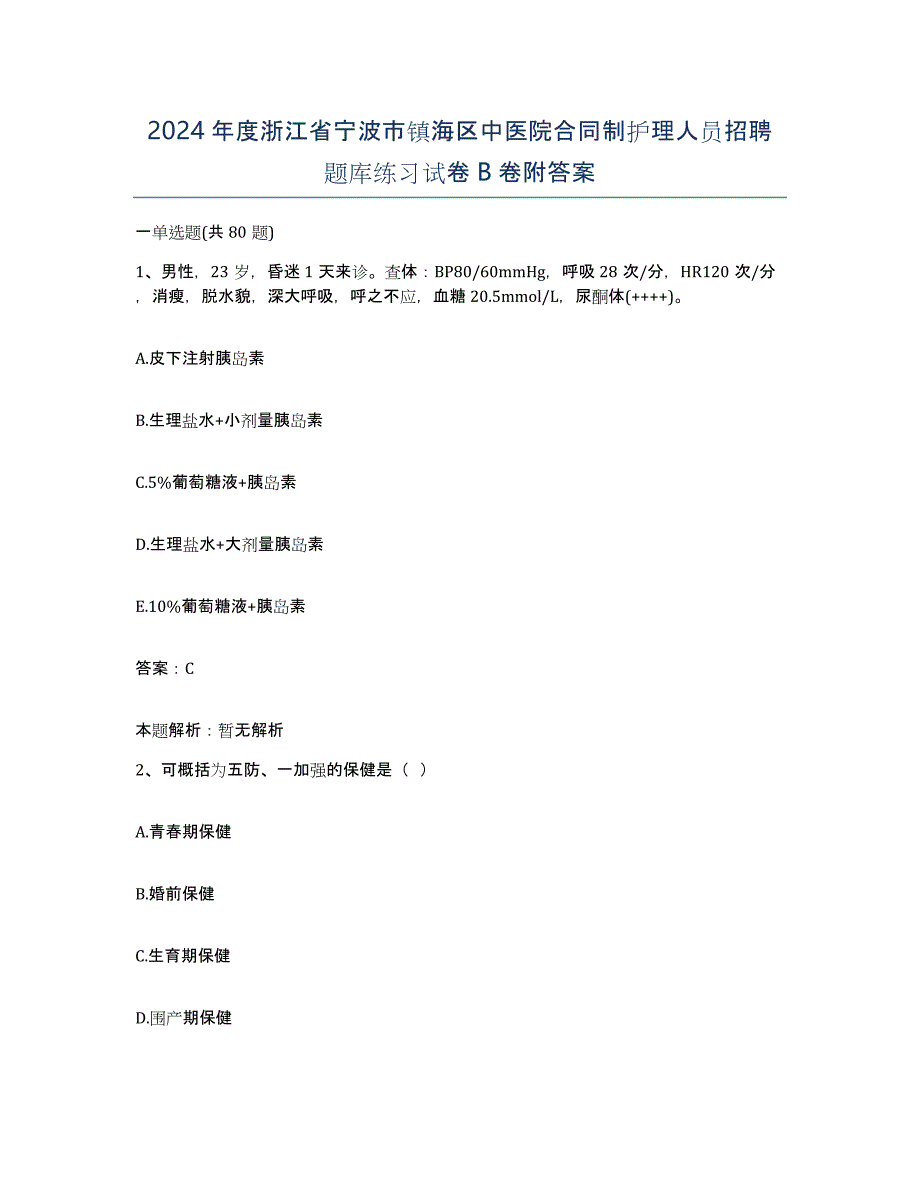 2024年度浙江省宁波市镇海区中医院合同制护理人员招聘题库练习试卷B卷附答案

一单选题(共80题)

1、男性，23岁，昏迷1天来诊。查体：BP80/60mmHg，呼吸28次/分，HR120次/分，消瘦，脱水貌，深大呼吸，呼之不应，血糖20.5mmol/L，尿酮体(++++)。

A.皮下注射胰岛素

B.生理盐水+小剂量胰岛素

C.5%葡萄糖液+胰岛素

D.生理盐水+大剂量胰岛素

E.10%葡萄糖液+胰岛素

答案：C

本题解析：暂无解析

2、可概括为五防、一加强的保健是（ ）

A.青春期保健

B.婚前保健

C.生育期保健

D.围产期保健